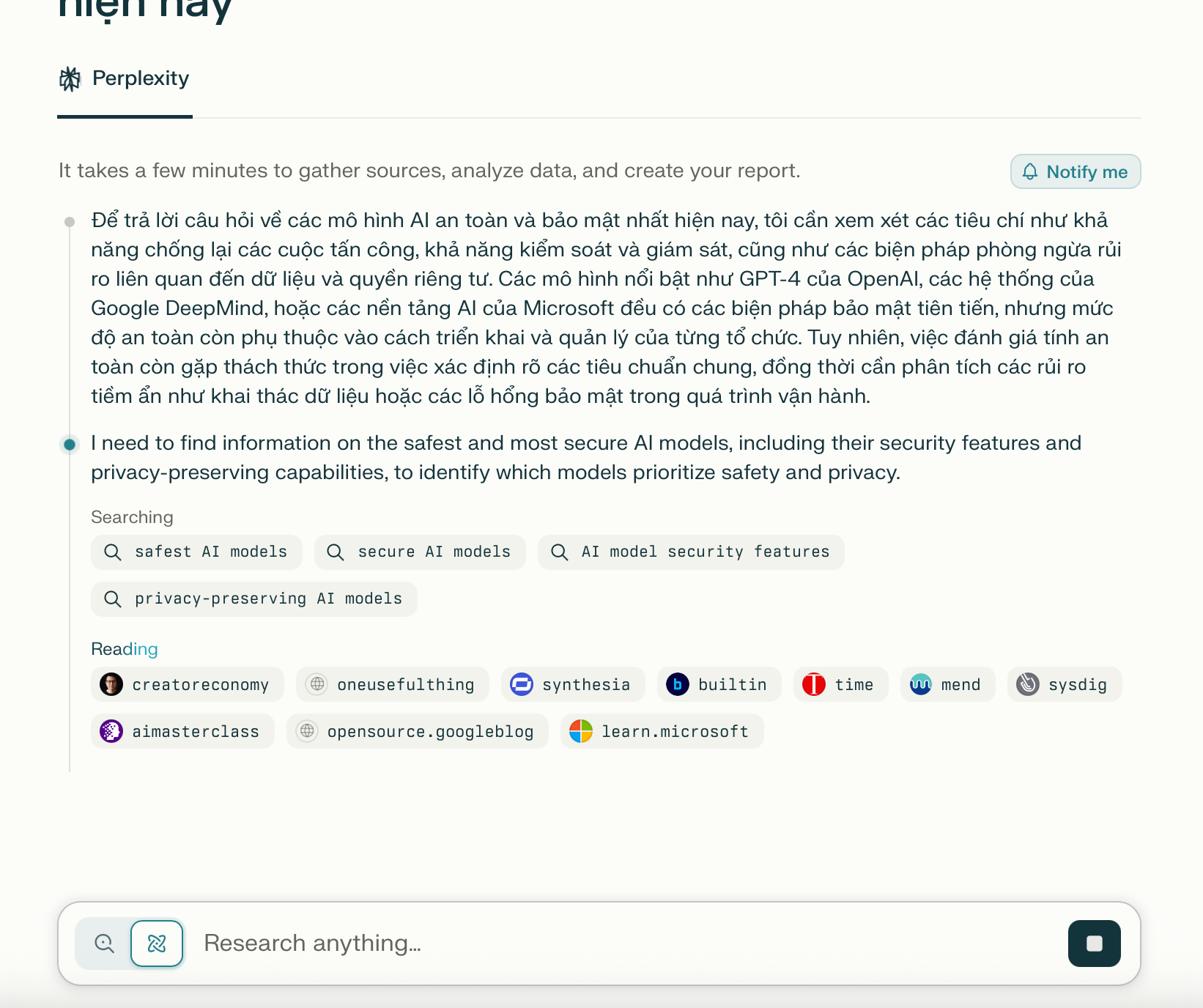 hiện nay

Perplexity

It takes a few minutes to gather sources, analyze data, and create your report.

Notify me

Để trả lời câu hỏi về các mô hình AI an toàn và bảo mật nhất hiện nay, tôi cần xem xét các tiêu chí như khả năng chống lại các cuộc tấn công, khả năng kiểm soát và giám sát, cũng như các biện pháp phòng ngừa rủi ro liên quan đến dữ liệu và quyền riêng tư. Các mô hình nổi bật như GPT-4 của OpenAI, các hệ thống của Google DeepMind, hoặc các nền tảng AI của Microsoft đều có các biện pháp bảo mật tiên tiến, nhưng mức độ an toàn còn phụ thuộc vào cách triển khai và quản lý của từng tổ chức. Tuy nhiên, việc đánh giá tính an toàn còn gặp thách thức trong việc xác định rõ các tiêu chuẩn chung, đồng thời cần phân tích các rủi ro tiềm ẩn như khai thác dữ liệu hoặc các lỗ hổng bảo mật trong quá trình vận hành.

I need to find information on the safest and most secure AI models, including their security features and privacy-preserving capabilities, to identify which models prioritize safety and privacy.

Searching

safest AI models

secure AI models

AI model security features

privacy-preserving AI models

Reading

creatoreconomy

oneusefulthing

synthesia

builtin

time

mend

sysdig

aimasterclass

opensource.googleblog

learn.microsoft

Research anything...